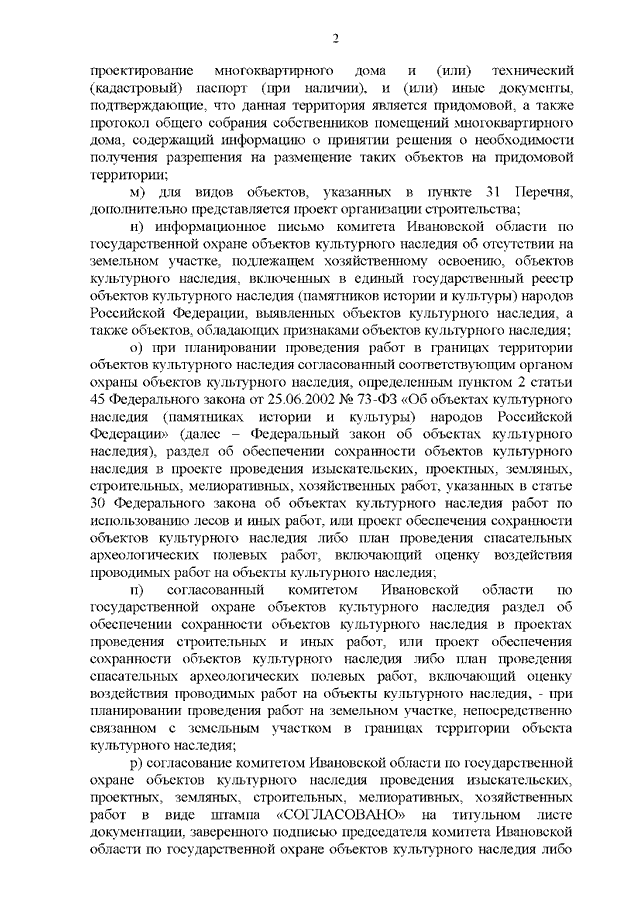 2

проектирование многоквартирного дома и (или) технический (кадастровый) паспорт (при наличии), и (или) иные документы, подтверждающие, что данная территория является придомовой, а также протокол общего собрания собственников помещений многоквартирного дома, содержащий информацию о принятии решения о необходимости получения разрешения на размещение таких объектов на придомовой территории;

м) для видов объектов, указанных в пункте 31 Перечня, дополнительно представляется проект организации строительства;

н) информационное письмо комитета Ивановской области по государственной охране объектов культурного наследия об отсутствии на земельном участке, подлежащем хозяйственному освоению, объектов культурного наследия, включенных в единый государственный реестр объектов культурного наследия (памятников истории и культуры) народов Российской Федерации, выявленных объектов культурного наследия, а также объектов, обладающих признаками объектов культурного наследия;

о) при планировании проведения работ в границах территории объектов культурного наследия согласованный соответствующим органом охраны объектов культурного наследия, определенным пунктом 2 статьи 45 Федерального закона от 25.06.2002 № 73-ФЗ «Об объектах культурного наследия (памятниках истории и культуры) народов Российской Федерации» (далее – Федеральный закон об объектах культурного наследия), раздел об обеспечении сохранности объектов культурного наследия в проекте проведения изыскательских, проектных, земляных, строительных, мелиоративных, хозяйственных работ, указанных в статье 30 Федерального закона об объектах культурного наследия работ по использованию лесов и иных работ, или проект обеспечения сохранности объектов культурного наследия либо план проведения спасательных археологических полевых работ, включающий оценку воздействия проводимых работ на объекты культурного наследия;

п) согласованный комитетом Ивановской области по государственной охране объектов культурного наследия раздел об обеспечении сохранности объектов культурного наследия в проектах проведения строительных и иных работ, или проект обеспечения сохранности объектов культурного наследия либо план проведения спасательных археологических полевых работ, включающий оценку воздействия проводимых работ на объекты культурного наследия, - при планировании проведения работ на земельном участке, непосредственно связанном с земельным участком в границах территории объекта культурного наследия;

р) согласование комитетом Ивановской области по государственной охране объектов культурного наследия проведения изыскательских, проектных, земляных, строительных, мелиоративных, хозяйственных работ в виде штампа «СОГЛАСОВАНО» на титульном листе документации, заверенного подписью председателя комитета Ивановской области по государственной охране объектов культурного наследия либо